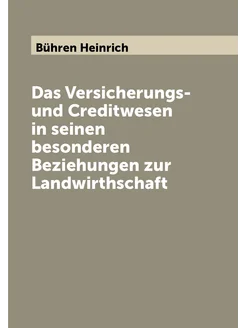 Bühren Heinrich

Das Versicherungs- und Creditwesen in seinen besonderen Beziehungen zur Landwirthschaft